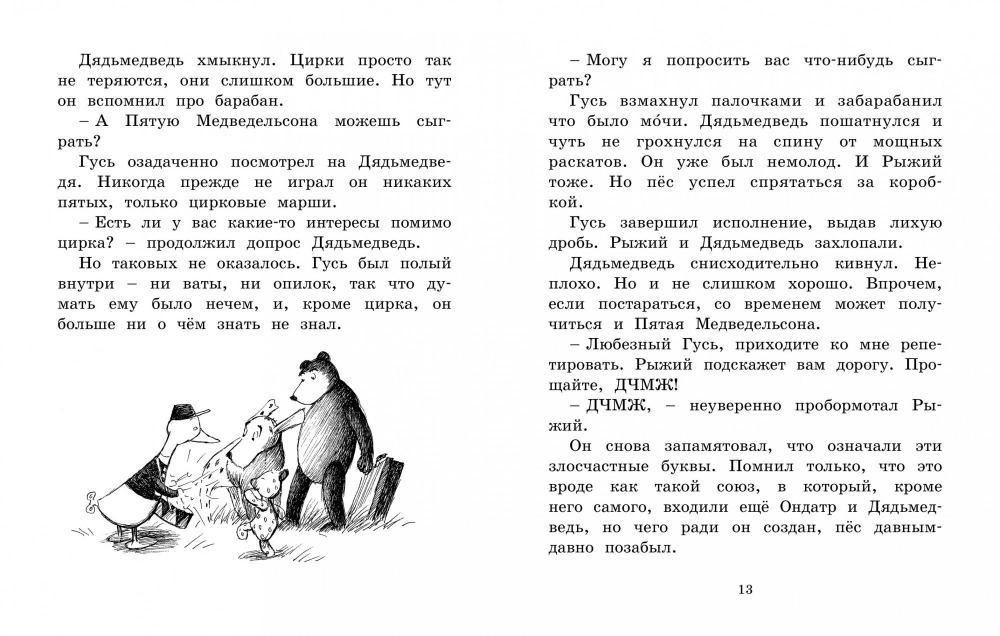 Дядьмедведь хмыкнул. Цирки просто так не теряются, они слишком большие. Но тут он вспомнил про барабан.

– А Пятую Медведельсона можешь сыграть?

Гусь озадаченно посмотрел на Дядьмедведя. Никогда прежде не играл он никаких пятых, только цирковые марши.

– Есть ли у вас какие-то интересы помимо цирка? – продолжил допрос Дядьмедведь.

Но таковых не оказалось. Гусь был полый внутри – ни ваты, ни опилок, так что думать ему было нечем, и, кроме цирка, он больше ни о чём знать не знал.

– Могу я попросить вас что-нибудь сыграть?

Гусь взмахнул палочками и забарабанил что было мо́чи. Дядьмедведь пошатнулся и чуть не грохнулся на спину от мощных раскатов. Он уже был немолод. И Рыжий тоже. Но пёс успел спрятаться за коробкой.

Гусь завершил исполнение, выдав лихую дробь. Рыжий и Дядьмедведь захлопали.

Дядьмедведь снисходительно кивнул. Неплохо. Но и не слишком хорошо. Впрочем, если постараться, со временем может получиться и Пятая Медведельсона.

– Любезный Гусь, приходите ко мне репетировать. Рыжий подскажет вам дорогу. Прощайте, ДЧМЖ!

– ДЧМЖ, – неуверенно пробормотал Рыжий.

Он снова запамятовал, что означали эти злосчастные буквы. Помнил только, что это вроде как такой союз, в который, кроме него самого, входили ещё Ондатр и Дядьмедведь, но чего ради он создан, пёс давным-давно позабыл.

13